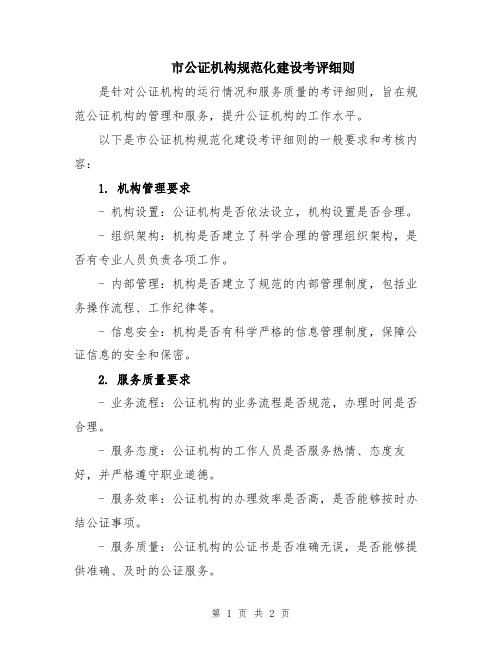 市公证机构规范化建设考评细则

是针对公证机构的运行情况和服务质量的考评细则，旨在规范公证机构的管理和服务，提升公证机构的工作水平。

以下是市公证机构规范化建设考评细则的一般要求和考核内容：

1. 机构管理要求

- 机构设置：公证机构是否依法设立，机构设置是否合理。

- 组织架构：机构是否建立了科学合理的管理组织架构，是否有专业人员负责各项工作。

- 内部管理：机构是否建立了规范的内部管理制度，包括业务操作流程、工作纪律等。

- 信息安全：机构是否有科学严格的信息管理制度，保障公证信息的安全和保密。

2. 服务质量要求

- 业务流程：公证机构的业务流程是否规范，办理时间是否合理。

- 服务态度：公证机构的工作人员是否服务热情、态度友好，并严格遵守职业道德。

- 服务效率：公证机构的办理效率是否高，是否能够按时办结公证事项。

- 服务质量：公证机构的公证书是否准确无误，是否能够提供准确、及时的公证服务。

第 1 页 共 2 页